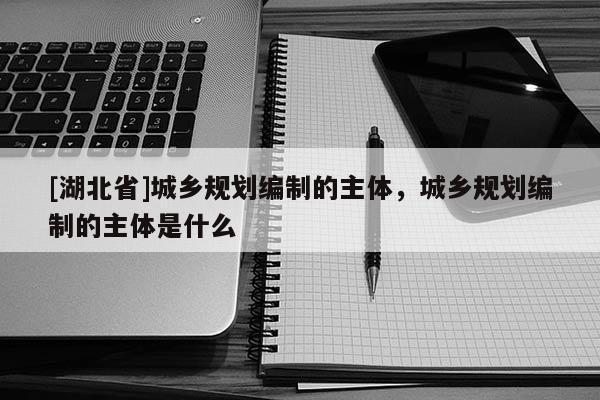 [湖北省]城乡规划编制的主体，城乡规划编制的主体是什么